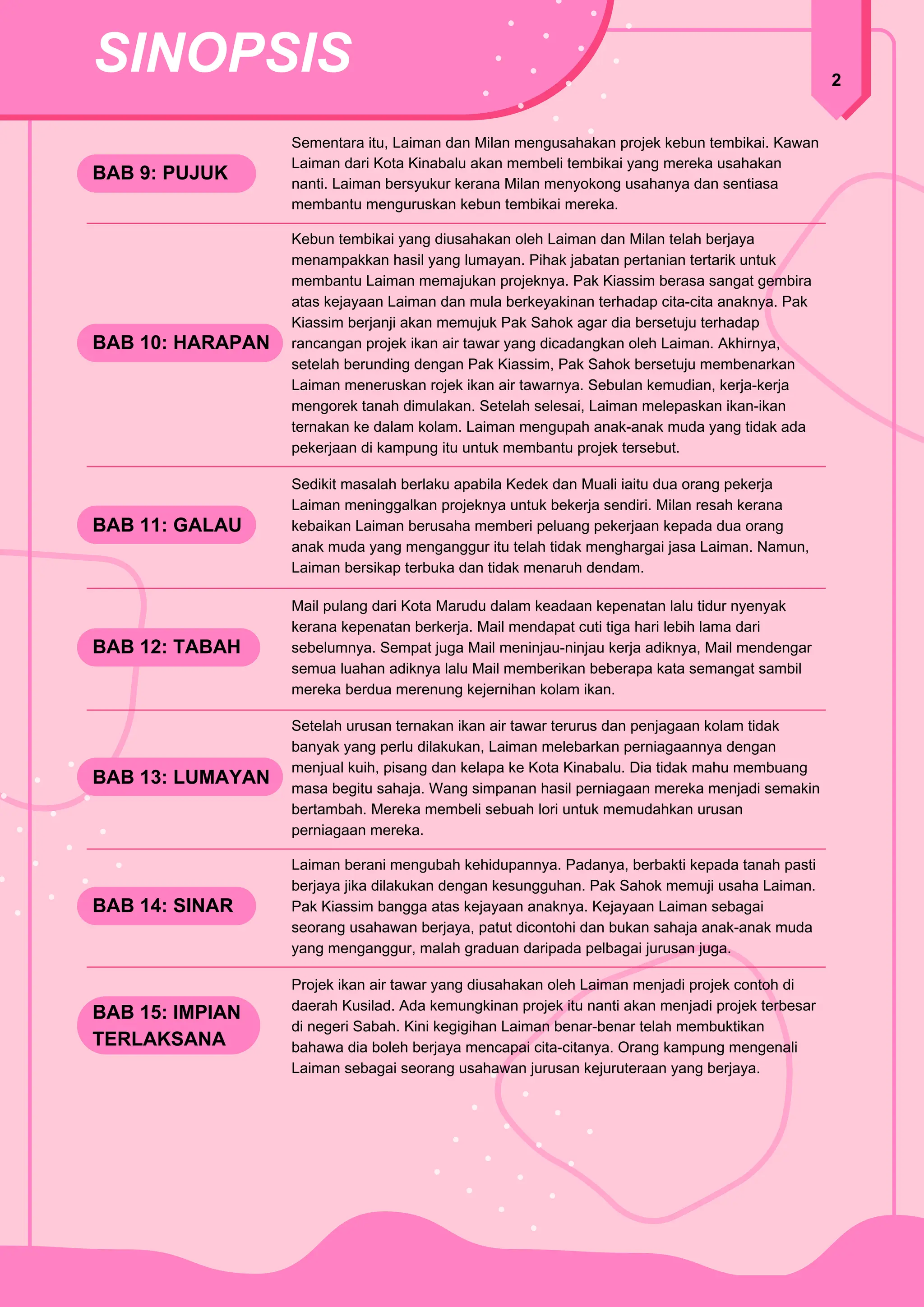 SINOPSIS

2

BAB 9: PUJUK

Sementara itu, Laiman dan Milan mengusahakan projek kebun tembikai. Kawan Laiman dari Kota Kinabalu akan membeli tembikai yang mereka usahakan nanti. Laiman bersyukur kerana Milan menyokong usahanya dan sentiasa membantu menguruskan kebun tembikai mereka.

BAB 10: HARAPAN

Kebun tembikai yang diusahakan oleh Laiman dan Milan telah berjaya menampakkan hasil yang lumayan. Pihak jabatan pertanian tertarik untuk membantu Laiman memajukan projeknya. Pak Kiassim berasa sangat gembira atas kejayaan Laiman dan mula berkeyakinan terhadap cita-cita anaknya. Pak Kiassim berjanji akan memujuk Pak Sahok agar dia bersetuju terhadap rancangan projek ikan air tawar yang dicadangkan oleh Laiman. Akhirnya, setelah berunding dengan Pak Kiassim, Pak Sahok bersetuju membenarkan Laiman meneruskan rojek ikan air tawarnya. Sebulan kemudian, kerja-kerja mengorek tanah dimulakan. Setelah selesai, Laiman melepaskan ikan-ikan ternakan ke dalam kolam. Laiman mengupah anak-anak muda yang tidak ada pekerjaan di kampung itu untuk membantu projek tersebut.

BAB 11: GALAU

Sedikit masalah berlaku apabila Kedek dan Muali iaitu dua orang pekerja Laiman meninggalkan projeknya untuk bekerja sendiri. Milan resah kerana kebaikan Laiman berusaha memberi peluang pekerjaan kepada dua orang anak muda yang menganggur itu telah tidak menghargai jasa Laiman. Namun, Laiman bersikap terbuka dan tidak menaruh dendam.

BAB 12: TABAH

Mail pulang dari Kota Marudu dalam keadaan kepenatan lalu tidur nyenyak kerana kepenatan berkerja. Mail mendapat cuti tiga hari lebih lama dari sebelumnya. Sempat juga Mail meninjau-ninjau kerja adiknya, Mail mendengar semua luahan adiknya lalu Mail memberikan beberapa kata semangat sambil mereka berdua merenung kejernihan kolam ikan.

BAB 13: LUMAYAN

Setelah urusan ternakan ikan air tawar terurus dan penjagaan kolam tidak banyak yang perlu dilakukan, Laiman melebarkan perniagaannya dengan menjual kuih, pisang dan kelapa ke Kota Kinabalu. Dia tidak mahu membuang masa begitu sahaja. Wang simpanan hasil perniagaan mereka menjadi semakin bertambah. Mereka membeli sebuah lori untuk memudahkan urusan perniagaan mereka.

BAB 14: SINAR

Laiman berani mengubah kehidupannya. Padanya, berbakti kepada tanah pasti berjaya jika dilakukan dengan kesungguhan. Pak Sahok memuji usaha Laiman. Pak Kiassim bangga atas kejayaan anaknya. Kejayaan Laiman sebagai seorang usahawan berjaya, patut dicontohi dan bukan sahaja anak-anak muda yang menganggur, malah graduan daripada pelbagai jurusan juga.

BAB 15: IMPIAN TERLAKSANA

Projek ikan air tawar yang diusahakan oleh Laiman menjadi projek contoh di daerah Kusilad. Ada kemungkinan projek itu nanti akan menjadi projek terbesar di negeri Sabah. Kini kegigihan Laiman benar-benar telah membuktikan bahawa dia boleh berjaya mencapai cita-citanya. Orang kampung mengenali Laiman sebagai seorang usahawan jurusan kejuruteraan yang berjaya.